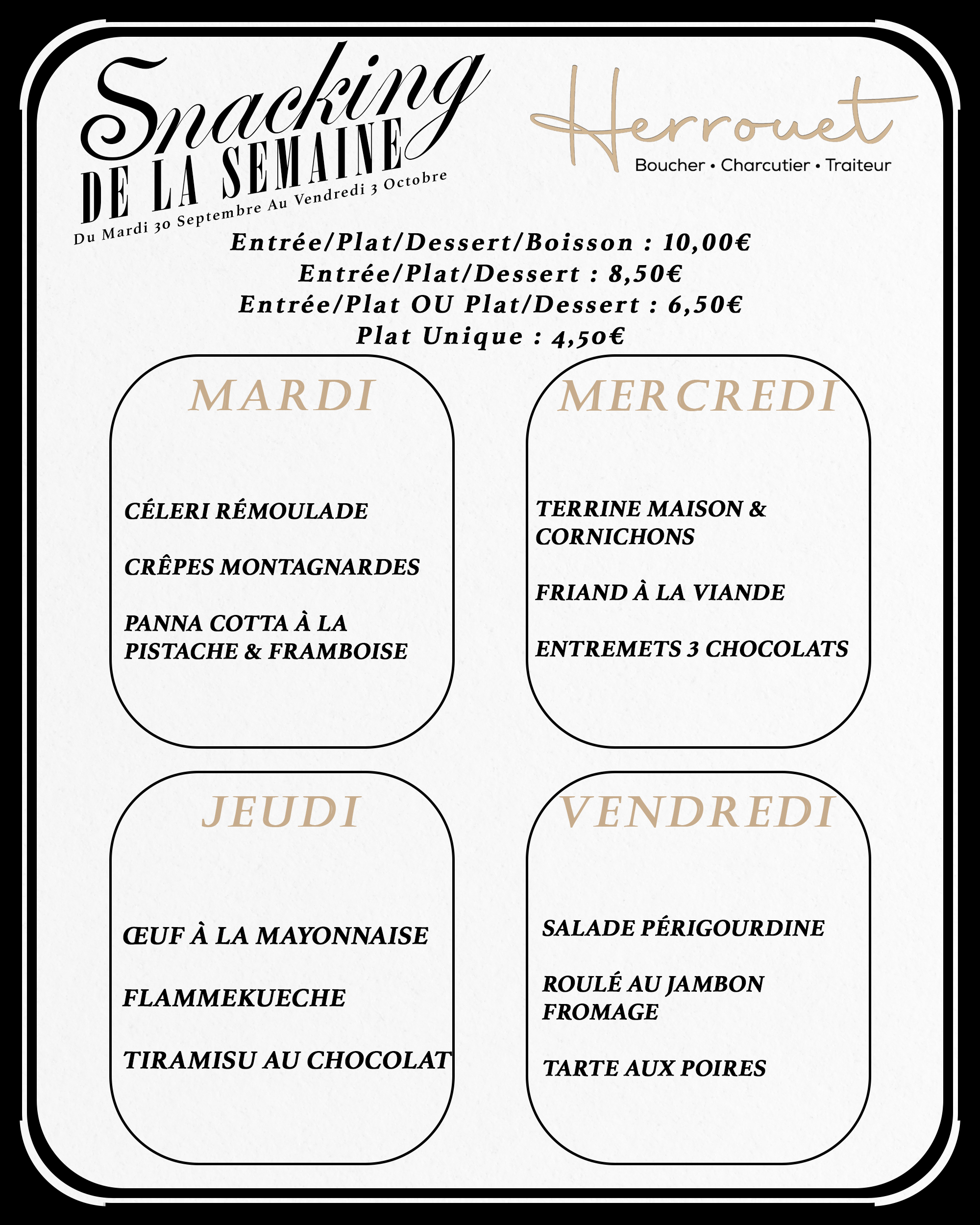 Snacking
DE LA SEMAINE
Du Mardi 30 Septembre Au Vendredi 3 Octobre

Herrouet
Boucher • Charcutier • Traiteur

Entrée/Plat/Dessert/Boisson : 10,00€
Entrée/Plat/Dessert : 8,50€
Entrée/Plat OU Plat/Dessert : 6,50€
Plat Unique : 4,50€

MARDI

CÉLERI RÉMOULADE

CRÊPES MONTAGNARDES

PANNA COTTA À LA PISTACHE & FRAMBOISE

MERCREDI

TERRINE MAISON & CORNICHONS

FRIAND À LA VIANDE

ENTREMETS 3 CHOCOLATS

JEUDI

ŒUF À LA MAYONNAISE

FLAMMEKUECHE

TIRAMISU AU CHOCOLAT

VENDREDI

SALADE PÉRIGOURDINE

ROULÉ AU JAMBON FROMAGE

TARTE AUX POIRES